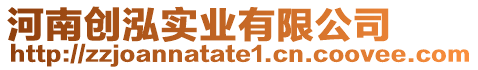 河南创泓实业有限公司
http://zzjoannatate1.cn.coovee.com